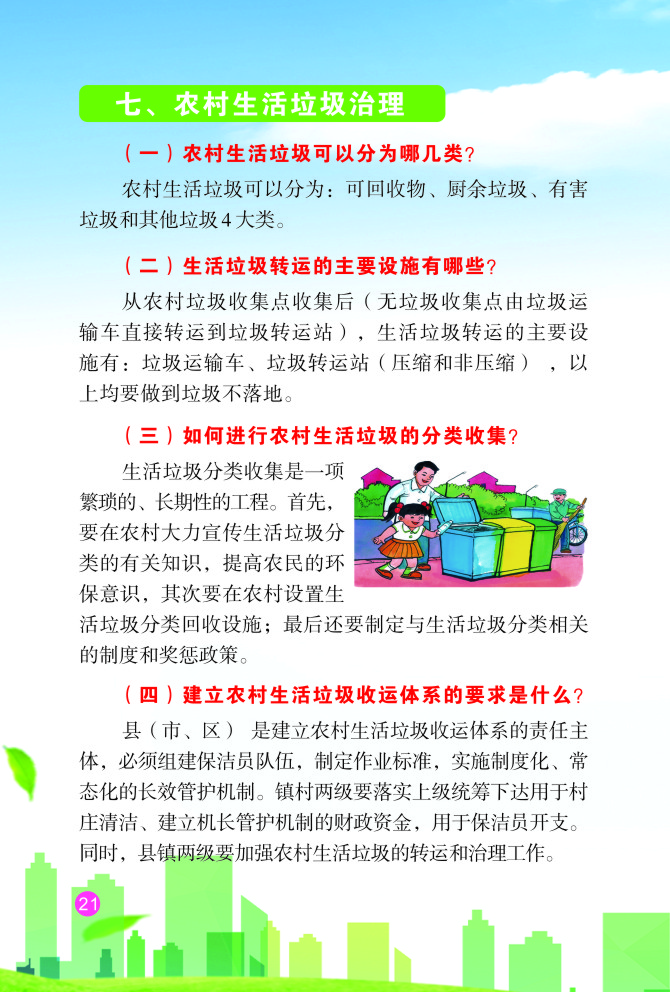 七、农村生活垃圾治理

（一）农村生活垃圾可以分为哪几类？

农村生活垃圾可以分为：可回收物、厨余垃圾、有害垃圾和其他垃圾4大类。

（二）生活垃圾转运的主要设施有哪些？

从农村垃圾收集点收集后（无垃圾收集点由垃圾运输车直接转运到垃圾转运站），生活垃圾转运的主要设施有：垃圾运输车、垃圾转运站（压缩和非压缩），以上均要做到垃圾不落地。

（三）如何进行农村生活垃圾的分类收集？

生活垃圾分类收集是一项繁琐的、长期性的工程。首先，要在农村大力宣传生活垃圾分类的有关知识，提高农民的环保意识，其次要在农村设置生活垃圾分类回收设施；最后还要制定与生活垃圾分类相关的制度和奖惩政策。

（四）建立农村生活垃圾收运体系的要求是什么？

县（市、区）是建立农村生活垃圾收运体系的责任主体，必须组建保洁员队伍，制定作业标准，实施制度化、常态化的长效管护机制。镇村两级要落实上级统筹下达用于村庄清洁、建立机长管护机制的财政资金，用于保洁员开支。同时，县镇两级要加强农村生活垃圾的转运和治理工作。

21